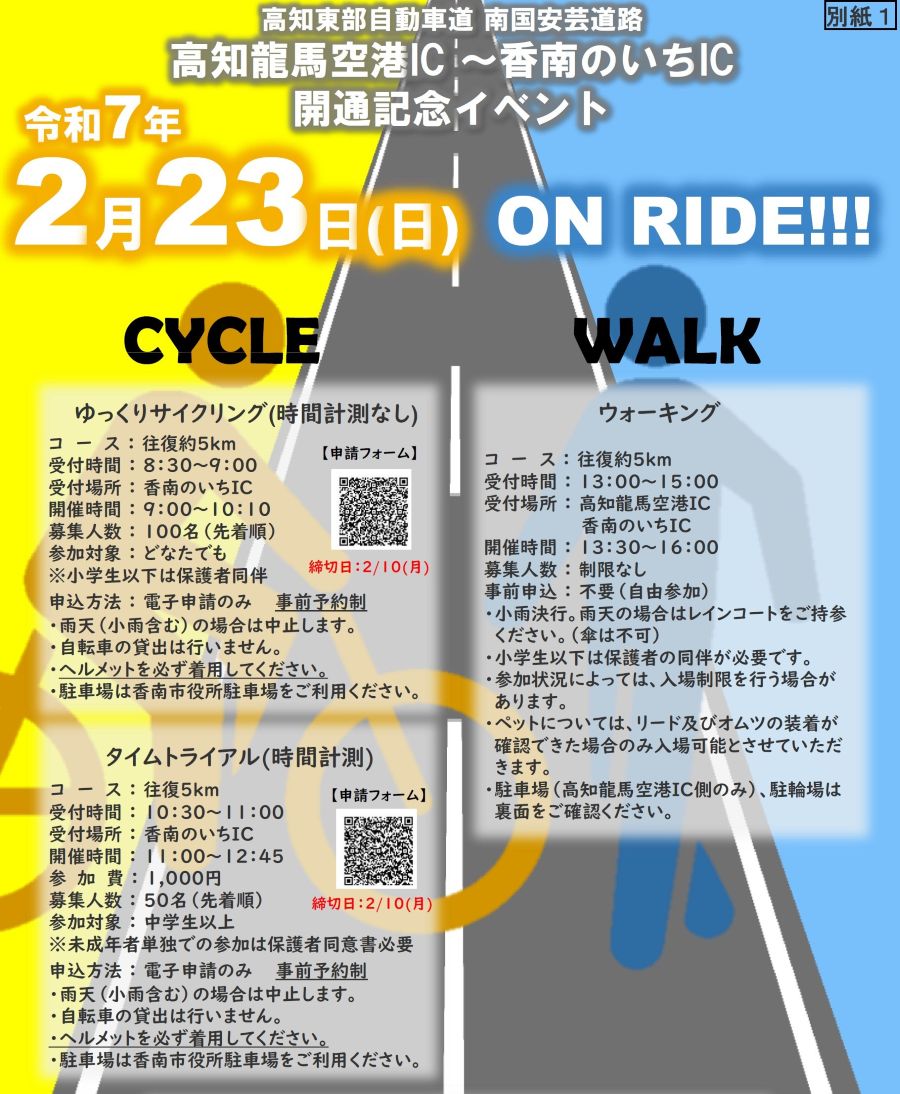 別紙１

高知東部自動車道 南国安芸道路
高知龍馬空港IC ～香南のいちIC
開通記念イベント

令和7年
2月23日(日)

ON RIDE!!!

CYCLE

ゆっくりサイクリング(時間計測なし)
コース：往復約5km
受付時間：8:30～9:00
受付場所：香南のいちIC
開催時間：9:00～10:10
募集人数：100名（先着順）
参加対象：どなたでも
※小学生以下は保護者同伴
【申請フォーム】
締切日：2/10(月)
申込方法：電子申請のみ　事前予約制
・雨天（小雨含む）の場合は中止します。
・自転車の貸出は行いません。
・ヘルメットを必ず着用してください。
・駐車場は香南市役所駐車場をご利用ください。

タイムトライアル(時間計測)
コース：往復5km
受付時間：10:30～11:00
受付場所：香南のいちIC
開催時間：11:00～12:45
参加費：1,000円
募集人数：50名（先着順）
参加対象：中学生以上
※未成年者単独での参加は保護者同意書必要
【申請フォーム】
締切日：2/10(月)
申込方法：電子申請のみ　事前予約制
・雨天（小雨含む）の場合は中止します。
・自転車の貸出は行いません。
・ヘルメットを必ず着用してください。
・駐車場は香南市役所駐車場をご利用ください。

WALK

ウォーキング
コース：往復約5km
受付時間：13:00～15:00
受付場所：高知龍馬空港IC
　　　　　香南のいちIC
開催時間：13:30～16:00
募集人数：制限なし
事前申込：不要（自由参加）
・小雨決行。雨天の場合はレインコートをご持参ください。（傘は不可）
・小学生以下は保護者の同伴が必要です。
・参加状況によっては、入場制限を行う場合があります。
・ペットについては、リード及びオムツの装着が確認できた場合のみ入場可能とさせていただきます。
・駐車場（高知龍馬空港IC側のみ）、駐輪場は裏面をご確認ください。